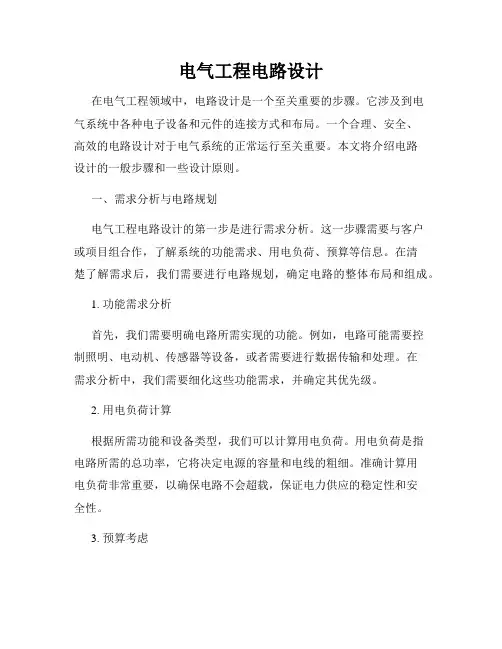 电气工程电路设计

在电气工程领域中，电路设计是一个至关重要的步骤。它涉及到电气系统中各种电子设备和元件的连接方式和布局。一个合理、安全、高效的电路设计对于电气系统的正常运行至关重要。本文将介绍电路设计的一般步骤和一些设计原则。

一、需求分析与电路规划

电气工程电路设计的第一步是进行需求分析。这一步骤需要与客户或项目组合作，了解系统的功能需求、用电负荷、预算等信息。在清楚了解需求后，我们需要进行电路规划，确定电路的整体布局和组成。

1. 功能需求分析

首先，我们需要明确电路所需实现的功能。例如，电路可能需要控制照明、电动机、传感器等设备，或者需要进行数据传输和处理。在需求分析中，我们需要细化这些功能需求，并确定其优先级。

2. 用电负荷计算

根据所需功能和设备类型，我们可以计算用电负荷。用电负荷是指电路所需的总功率，它将决定电源的容量和电线的粗细。准确计算用电负荷非常重要，以确保电路不会超载，保证电力供应的稳定性和安全性。

3. 预算考虑